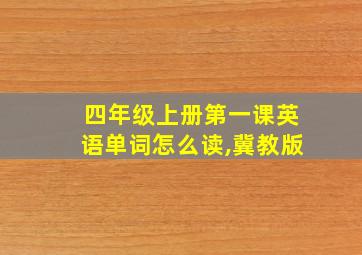 四年级上册第一课英语单词怎么读,冀教版